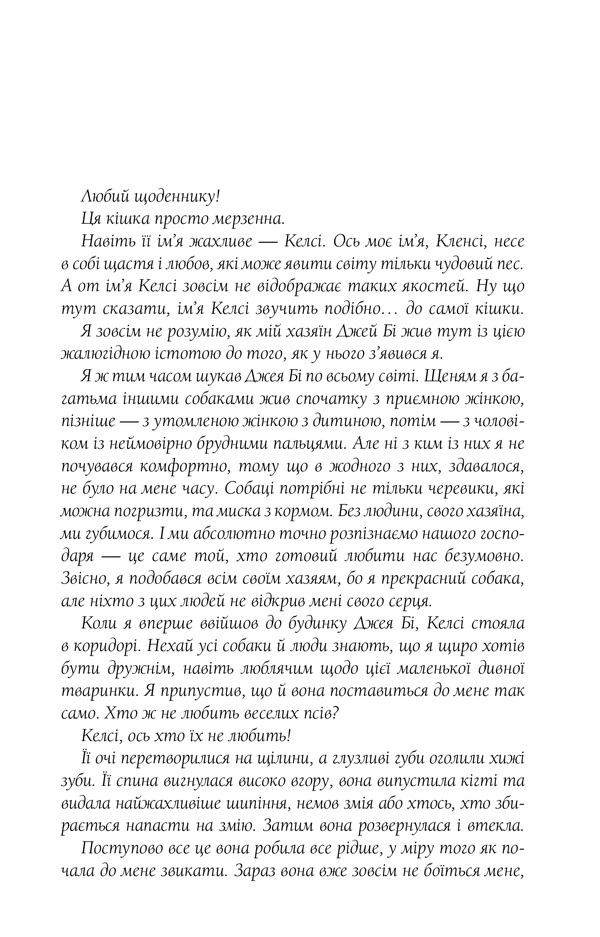 Любий щоденнику!

Ця кішка просто мерзенна.

Навіть її ім'я жахливе — Келсі. Ось моє ім'я, Кленсі, несе в собі щастя і любов, які може явити світу тільки чудовий пес. А от ім'я Келсі зовсім не відображає таких якостей. Ну що тут сказати, ім'я Келсі звучить подібно… до самої кішки.

Я зовсім не розумію, як мій хазяїн Джей Бі жив тут із цією жалюгідною істотою до того, як у нього з'явився я.

Я ж тим часом шукав Джея Бі по всьому світі. Щеням я з багатьма іншими собаками жив спочатку з приємною жінкою, пізніше — з утомленою жінкою з дитиною, потім — з чоловіком із неймовірно брудними пальцями. Але ні з ким із них я не почувався комфортно, тому що в жодного з них, здавалося, не було на мене часу. Собаці потрібні не тільки черевики, які можна погризти, та миска з кормом. Без людини, свого хазяїна, ми губимося. І ми абсолютно точно розпізнаємо нашого господаря — це саме той, хто готовий любити нас безумовно. Звісно, я подобався всім своїм хазяям, бо я прекрасний собака, але ніхто з цих людей не відкрив мені свого серця.

Коли я вперше ввійшов до будинку Джея Бі, Келсі стояла в коридорі. Нехай усі собаки й люди знають, що я щиро хотів бути дружнім, навіть люблячим щодо цієї маленької дивної тваринки. Я припустив, що й вона поставиться до мене так само. Хто ж не любить веселих псів?

Келсі, ось хто їх не любить!

Її очі перетворилися на щілини, а глузливі губи оголили хижі зуби. Її спина вигнулася високо вгору, вона випустила кігті та видала найжахливіше шипіння, немов змія або хтось, хто збирається напасти на змію. Затим вона розвернулася і втекла.

Поступово все це вона робила все рідше, у міру того як почала до мене звикати. Зараз вона вже зовсім не боїться мене,